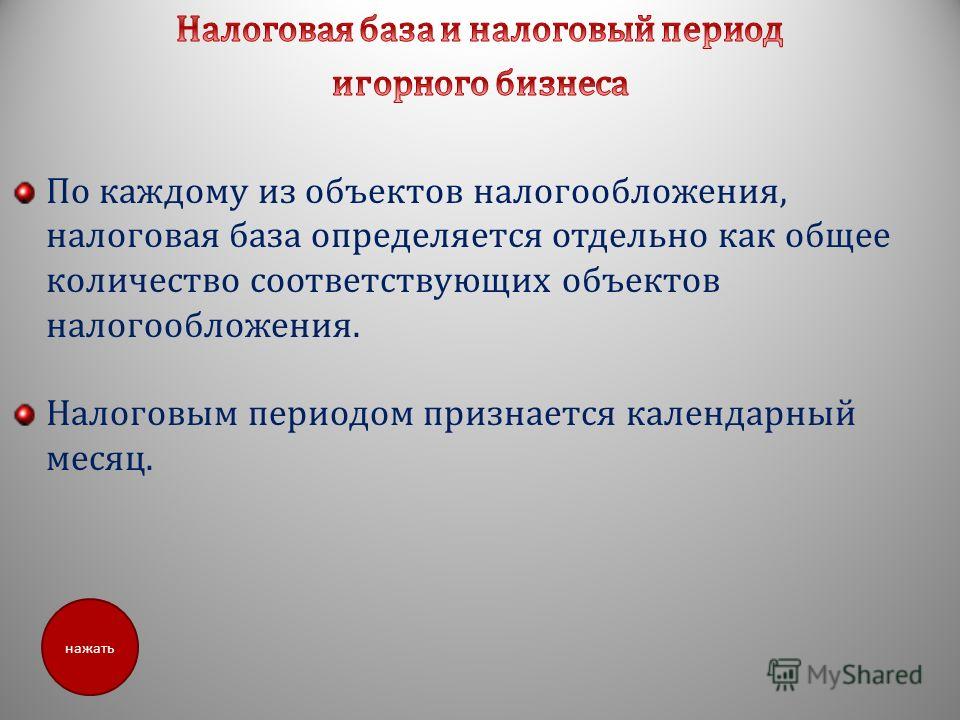 Налоговая база и налоговый период игорного бизнеса

По каждому из объектов налогообложения, налоговая база определяется отдельно как общее количество соответствующих объектов налогообложения.

Налоговым периодом признается календарный месяц.

нажать

MyShared